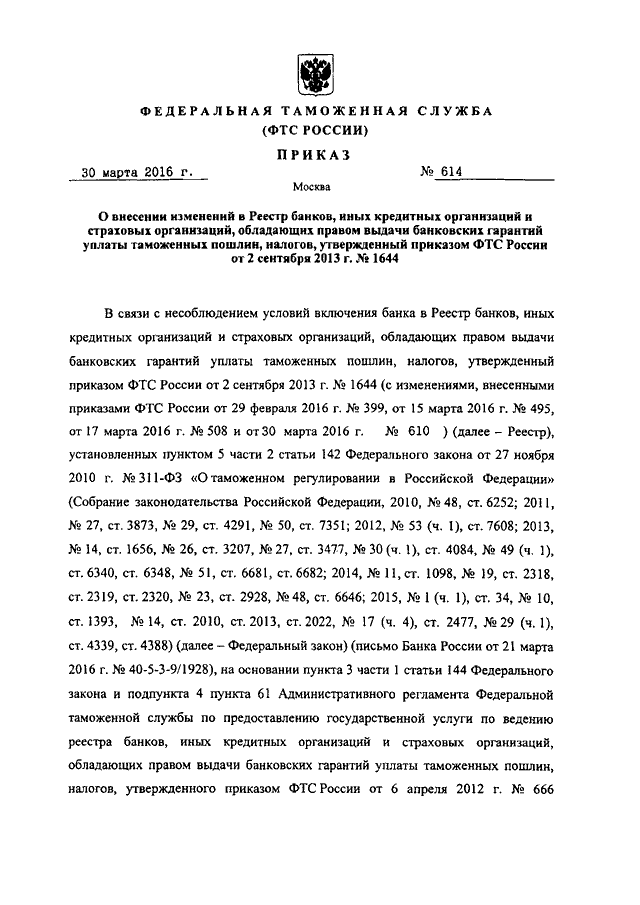 ФЕДЕРАЛЬНАЯ ТАМОЖЕННАЯ СЛУЖБА
(ФТС РОССИИ)

ПРИКАЗ

30 марта 2016 г.

№ 614

Москва

О внесении изменений в Реестр банков, иных кредитных организаций и страховых организаций, обладающих правом выдачи банковских гарантий уплаты таможенных пошлин, налогов, утвержденный приказом ФТС России от 2 сентября 2013 г. № 1644

В связи с несоблюдением условий включения банка в Реестр банков, иных кредитных организаций и страховых организаций, обладающих правом выдачи банковских гарантий уплаты таможенных пошлин, налогов, утвержденный приказом ФТС России от 2 сентября 2013 г. № 1644 (с изменениями, внесенными приказами ФТС России от 29 февраля 2016 г. № 399, от 15 марта 2016 г. № 495, от 17 марта 2016 г. № 508 и от 30 марта 2016 г. № 610 ) (далее – Реестр), установленных пунктом 5 части 2 статьи 142 Федерального закона от 27 ноября 2010 г. № 311-ФЗ «О таможенном регулировании в Российской Федерации» (Собрание законодательства Российской Федерации, 2010, № 48, ст. 6252; 2011, № 27, ст. 3873, № 29, ст. 4291, № 50, ст. 7351; 2012, № 53 (ч. 1), ст. 7608; 2013, № 14, ст. 1656, № 26, ст. 3207, № 27, ст. 3477, № 30 (ч. 1), ст. 4084, № 49 (ч. 1), ст. 6340, ст. 6348, № 51, ст. 6681, ст. 6682; 2014, № 11, ст. 1098, № 19, ст. 2318, ст. 2319, ст. 2320, № 23, ст. 2928, № 48, ст. 6646; 2015, № 1 (ч. 1), ст. 34, № 10, ст. 1393, № 14, ст. 2010, ст. 2013, ст. 2022, № 17 (ч. 4), ст. 2477, № 29 (ч. 1), ст. 4339, ст. 4388) (далее – Федеральный закон) (письмо Банка России от 21 марта 2016 г. № 40-5-3-9/1928), на основании пункта 3 части 1 статьи 144 Федерального закона и подпункта 4 пункта 61 Административного регламента Федеральной таможенной службы по предоставлению государственной услуги по ведению реестра банков, иных кредитных организаций и страховых организаций, обладающих правом выдачи банковских гарантий уплаты таможенных пошлин, налогов, утвержденного приказом ФТС России от 6 апреля 2012 г. № 666